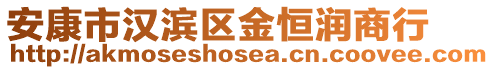 安康市汉滨区金恒润商行
http://akmoseshosea.cn.coovee.com